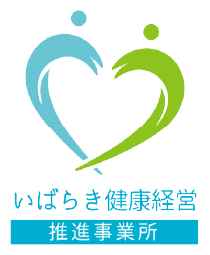 いばらき健康経営
推進事業所